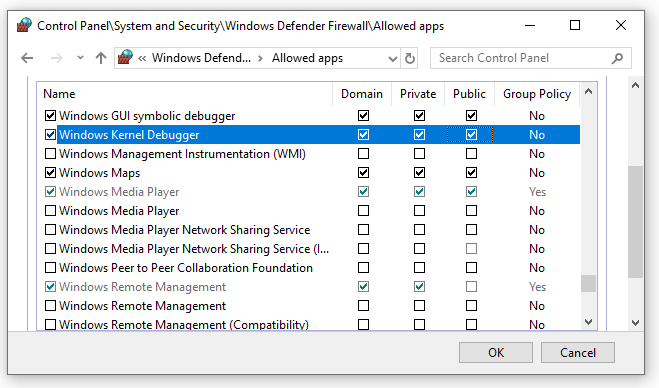 Control Panel\System and Security\Windows Defender Firewall\Allowed apps

« Windows Defend... › Allowed apps

Search Control Panel

| Name | Domain | Private | Public | Group Policy |
|---|---|---|---|---|
| ☑ Windows GUI symbolic debugger | ☑ | ☑ | ☑ | No |
| ☑ Windows Kernel Debugger | ☑ | ☑ | ☑ | No |
| ☐ Windows Management Instrumentation (WMI) | ☐ | ☐ | ☐ | No |
| ☑ Windows Maps | ☑ | ☑ | ☑ | No |
| ☑ Windows Media Player | ☑ | ☑ | ☑ | Yes |
| ☐ Windows Media Player | ☐ | ☐ | ☐ | No |
| ☐ Windows Media Player Network Sharing Service | ☐ | ☐ | ☐ | No |
| ☐ Windows Media Player Network Sharing Service (I... | ☐ | ☐ | ☐ | No |
| ☐ Windows Peer to Peer Collaboration Foundation | ☐ | ☐ | ☐ | No |
| ☑ Windows Remote Management | ☑ | ☑ | ☐ | Yes |
| ☐ Windows Remote Management | ☐ | ☐ | ☐ | No |
| ☐ Windows Remote Management (Compatibility) | ☐ | ☐ | ☐ | No |

OK Cancel